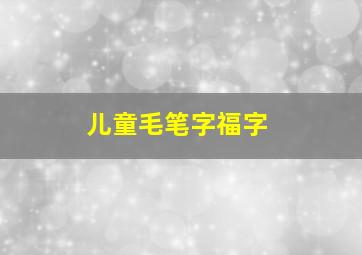 儿童毛笔字福字